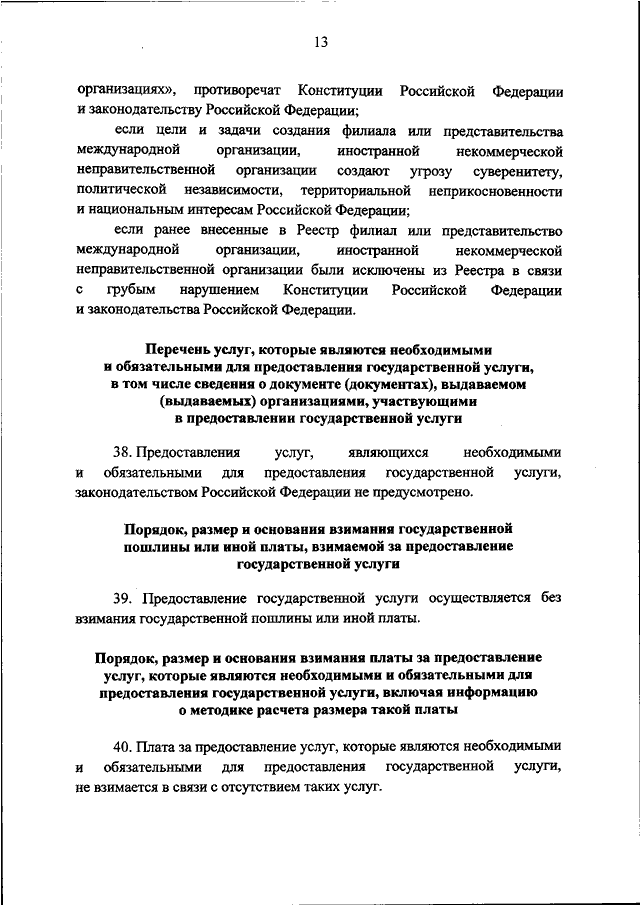 13

организациях», противоречат Конституции Российской Федерации и законодательству Российской Федерации;

если цели и задачи создания филиала или представительства международной организации, иностранной некоммерческой неправительственной организации создают угрозу суверенитету, политической независимости, территориальной неприкосновенности и национальным интересам Российской Федерации;

если ранее внесенные в Реестр филиал или представительство международной организации, иностранной некоммерческой неправительственной организации были исключены из Реестра в связи с грубым нарушением Конституции Российской Федерации и законодательства Российской Федерации.

Перечень услуг, которые являются необходимыми и обязательными для предоставления государственной услуги, в том числе сведения о документе (документах), выдаваемом (выдаваемых) организациями, участвующими в предоставлении государственной услуги

38. Предоставления услуг, являющихся необходимыми и обязательными для предоставления государственной услуги, законодательством Российской Федерации не предусмотрено.

Порядок, размер и основания взимания государственной пошлины или иной платы, взимаемой за предоставление государственной услуги

39. Предоставление государственной услуги осуществляется без взимания государственной пошлины или иной платы.

Порядок, размер и основания взимания платы за предоставление услуг, которые являются необходимыми и обязательными для предоставления государственной услуги, включая информацию о методике расчета размера такой платы

40. Плата за предоставление услуг, которые являются необходимыми и обязательными для предоставления государственной услуги, не взимается в связи с отсутствием таких услуг.